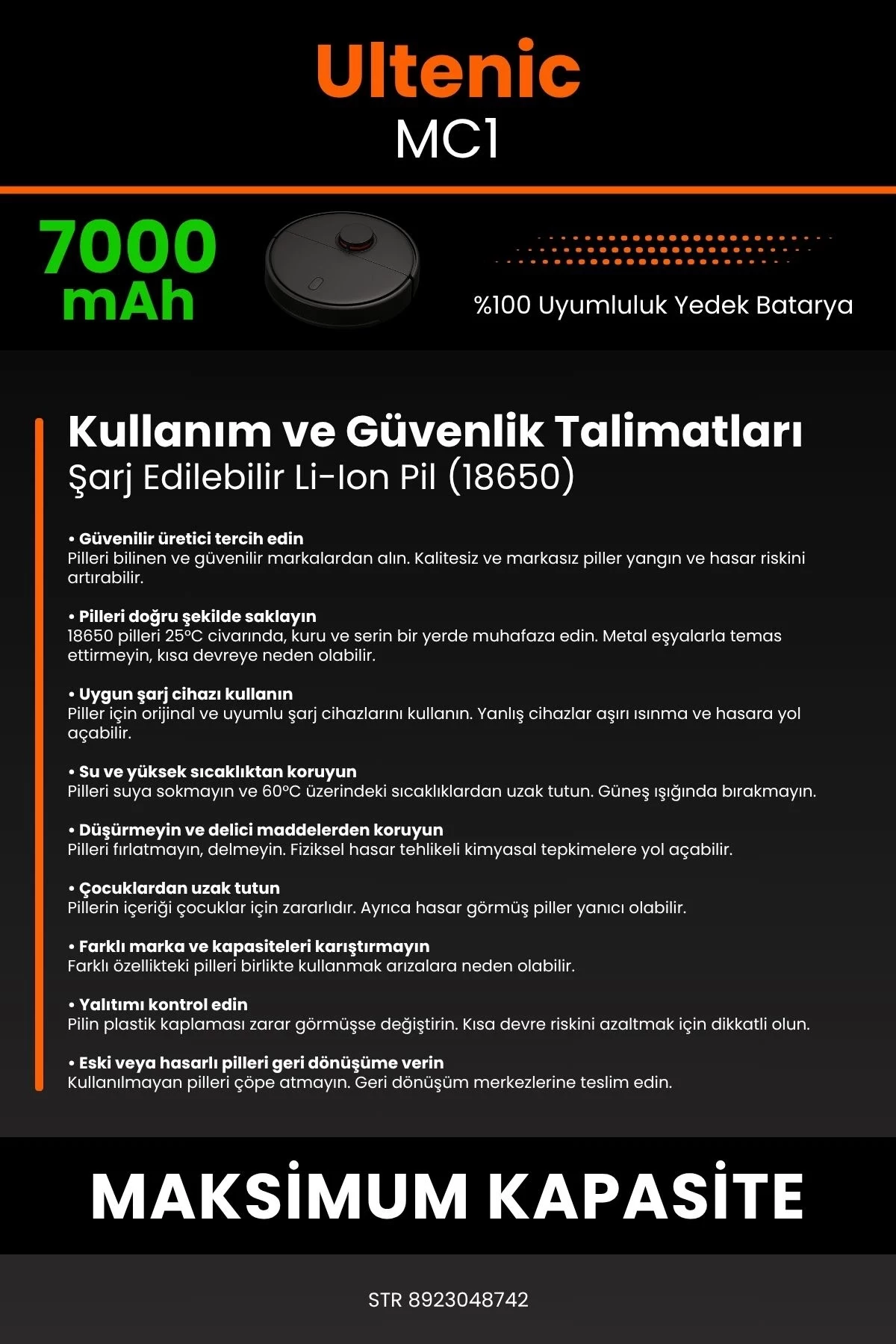 Ultenic
MC1

7000 mAh

%100 Uyumluluk Yedek Batarya

Kullanım ve Güvenlik Talimatları
Şarj Edilebilir Li-Ion Pil (18650)

• Güvenilir üretici tercih edin
Pilleri bilinen ve güvenilir markalardan alın. Kalitesiz ve markasız piller yangın ve hasar riskini artırabilir.

• Pilleri doğru şekilde saklayın
18650 pilleri 25°C civarında, kuru ve serin bir yerde muhafaza edin. Metal eşyalarla temas ettirmeyin, kısa devreye neden olabilir.

• Uygun şarj cihazı kullanın
Piller için orijinal ve uyumlu şarj cihazlarını kullanın. Yanlış cihazlar aşırı ısınma ve hasara yol açabilir.

• Su ve yüksek sıcaklıktan koruyun
Pilleri suya sokmayın ve 60°C üzerindeki sıcaklıklardan uzak tutun. Güneş ışığında bırakmayın.

• Düşürmeyin ve delici maddelerden koruyun
Pilleri fırlatmayın, delmeyin. Fiziksel hasar tehlikeli kimyasal tepkimelere yol açabilir.

• Çocuklardan uzak tutun
Pillerin içeriği çocuklar için zararlıdır. Ayrıca hasar görmüş piller yanıcı olabilir.

• Farklı marka ve kapasiteleri karıştırmayın
Farklı özellikteki pilleri birlikte kullanmak arızalara neden olabilir.

• Yalıtımı kontrol edin
Pilin plastik kaplaması zarar görmüşse değiştirin. Kısa devre riskini azaltmak için dikkatli olun.

• Eski veya hasarlı pilleri geri dönüşüme verin
Kullanılmayan pilleri çöpe atmayın. Geri dönüşüm merkezlerine teslim edin.

MAKSİMUM KAPASİTE

STR 8923048742